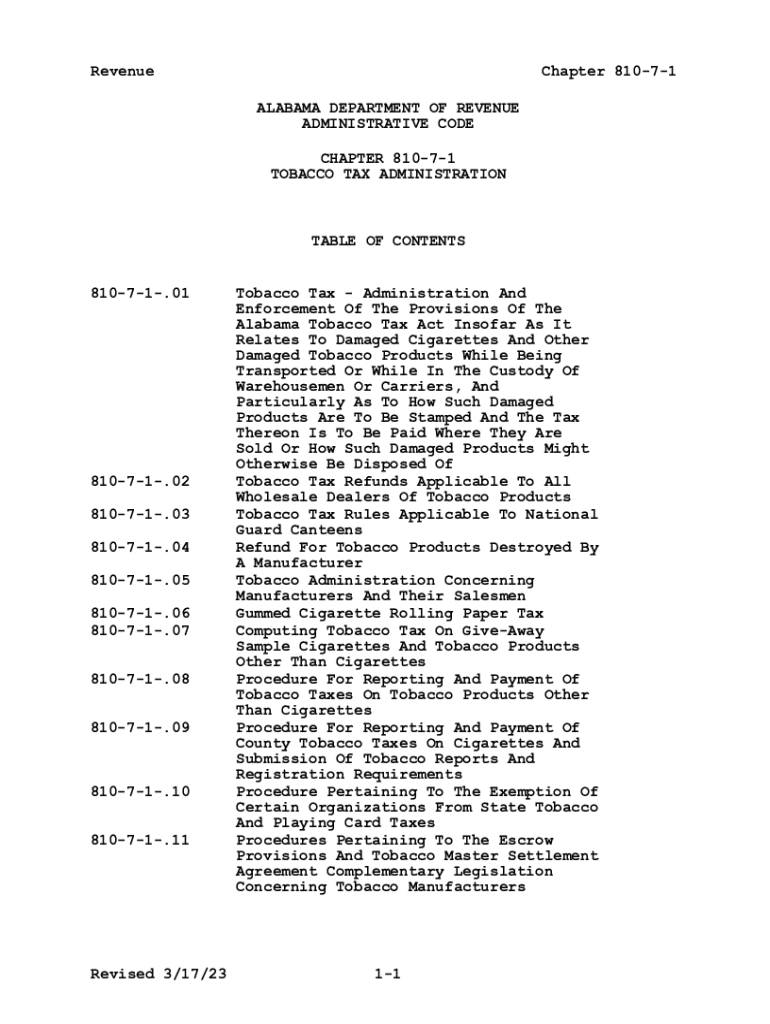 Revenue Chapter 810-7-1

ALABAMA DEPARTMENT OF REVENUE
ADMINISTRATIVE CODE

CHAPTER 810-7-1
TOBACCO TAX ADMINISTRATION

TABLE OF CONTENTS

810-7-1-.01 Tobacco Tax - Administration And Enforcement Of The Provisions Of The Alabama Tobacco Tax Act Insofar As It Relates To Damaged Cigarettes And Other Damaged Tobacco Products While Being Transported Or While In The Custody Of Warehousemen Or Carriers, And Particularly As To How Such Damaged Products Are To Be Stamped And The Tax Thereon Is To Be Paid Where They Are Sold Or How Such Damaged Products Might Otherwise Be Disposed Of

810-7-1-.02 Tobacco Tax Refunds Applicable To All Wholesale Dealers Of Tobacco Products

810-7-1-.03 Tobacco Tax Rules Applicable To National Guard Canteens

810-7-1-.04 Refund For Tobacco Products Destroyed By A Manufacturer

810-7-1-.05 Tobacco Administration Concerning Manufacturers And Their Salesmen

810-7-1-.06 Gummed Cigarette Rolling Paper Tax

810-7-1-.07 Computing Tobacco Tax On Give-Away Sample Cigarettes And Tobacco Products Other Than Cigarettes

810-7-1-.08 Procedure For Reporting And Payment Of Tobacco Taxes On Tobacco Products Other Than Cigarettes

810-7-1-.09 Procedure For Reporting And Payment Of County Tobacco Taxes On Cigarettes And Submission Of Tobacco Reports And Registration Requirements

810-7-1-.10 Procedure Pertaining To The Exemption Of Certain Organizations From State Tobacco And Playing Card Taxes

810-7-1-.11 Procedures Pertaining To The Escrow Provisions And Tobacco Master Settlement Agreement Complementary Legislation Concerning Tobacco Manufacturers

Revised 3/17/23 1-1